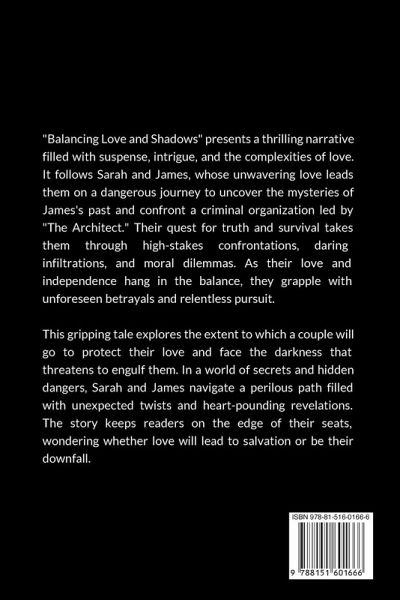 "Balancing Love and Shadows" presents a thrilling narrative filled with suspense, intrigue, and the complexities of love. It follows Sarah and James, whose unwavering love leads them on a dangerous journey to uncover the mysteries of James's past and confront a criminal organization led by "The Architect." Their quest for truth and survival takes them through high-stakes confrontations, daring infiltrations, and moral dilemmas. As their love and independence hang in the balance, they grapple with unforeseen betrayals and relentless pursuit.

This gripping tale explores the extent to which a couple will go to protect their love and face the darkness that threatens to engulf them. In a world of secrets and hidden dangers, Sarah and James navigate a perilous path filled with unexpected twists and heart-pounding revelations. The story keeps readers on the edge of their seats, wondering whether love will lead to salvation or be their downfall.

ISBN 978-81-516-0166-6

9 788151 601666